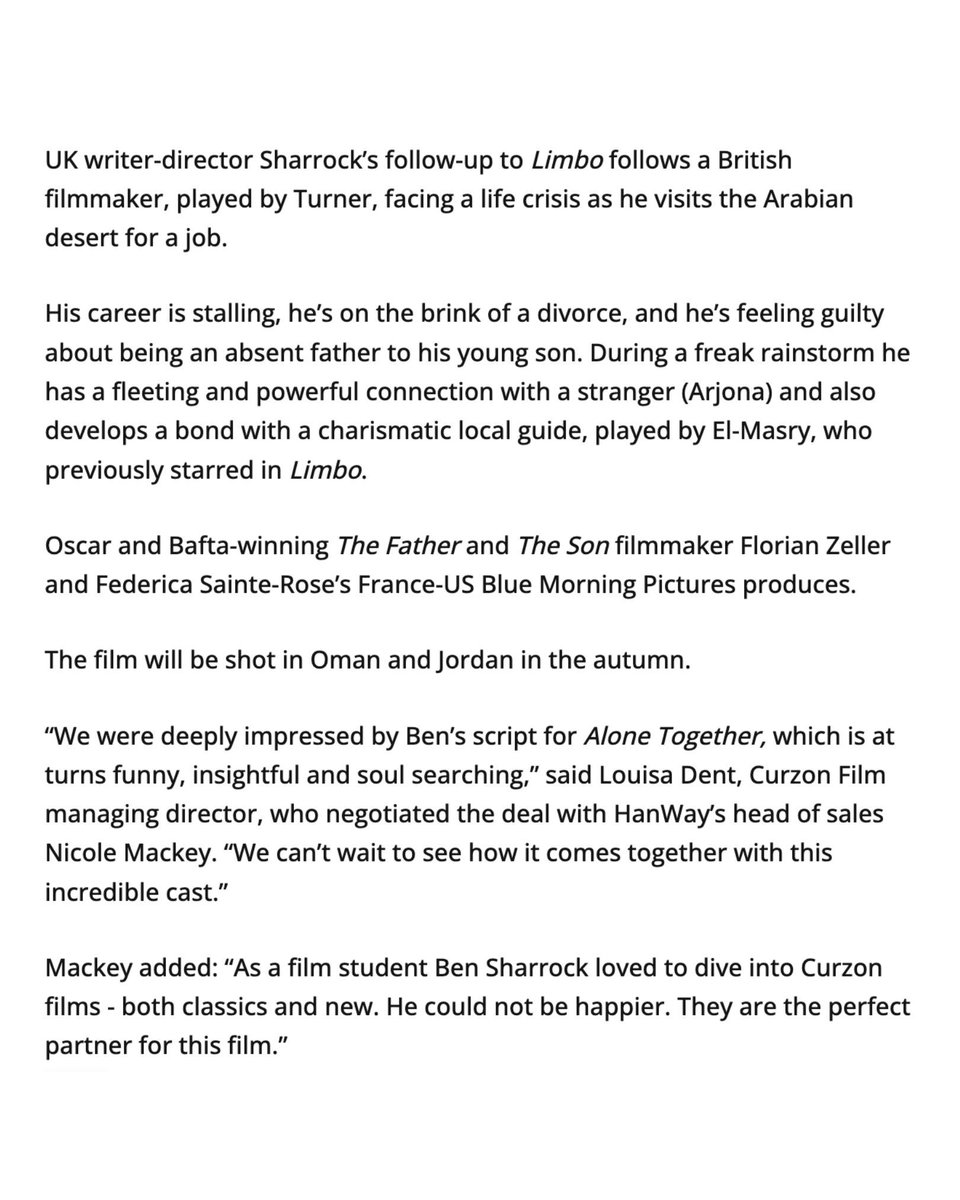 UK writer-director Sharrock's follow-up to Limbo follows a British filmmaker, played by Turner, facing a life crisis as he visits the Arabian desert for a job.

His career is stalling, he's on the brink of a divorce, and he's feeling guilty about being an absent father to his young son. During a freak rainstorm he has a fleeting and powerful connection with a stranger (Arjona) and also develops a bond with a charismatic local guide, played by El-Masry, who previously starred in Limbo.

Oscar and Bafta-winning The Father and The Son filmmaker Florian Zeller and Federica Sainte-Rose's France-US Blue Morning Pictures produces.

The film will be shot in Oman and Jordan in the autumn.

"We were deeply impressed by Ben's script for Alone Together, which is at turns funny, insightful and soul searching," said Louisa Dent, Curzon Film managing director, who negotiated the deal with HanWay's head of sales Nicole Mackey. "We can't wait to see how it comes together with this incredible cast."

Mackey added: "As a film student Ben Sharrock loved to dive into Curzon films - both classics and new. He could not be happier. They are the perfect partner for this film."